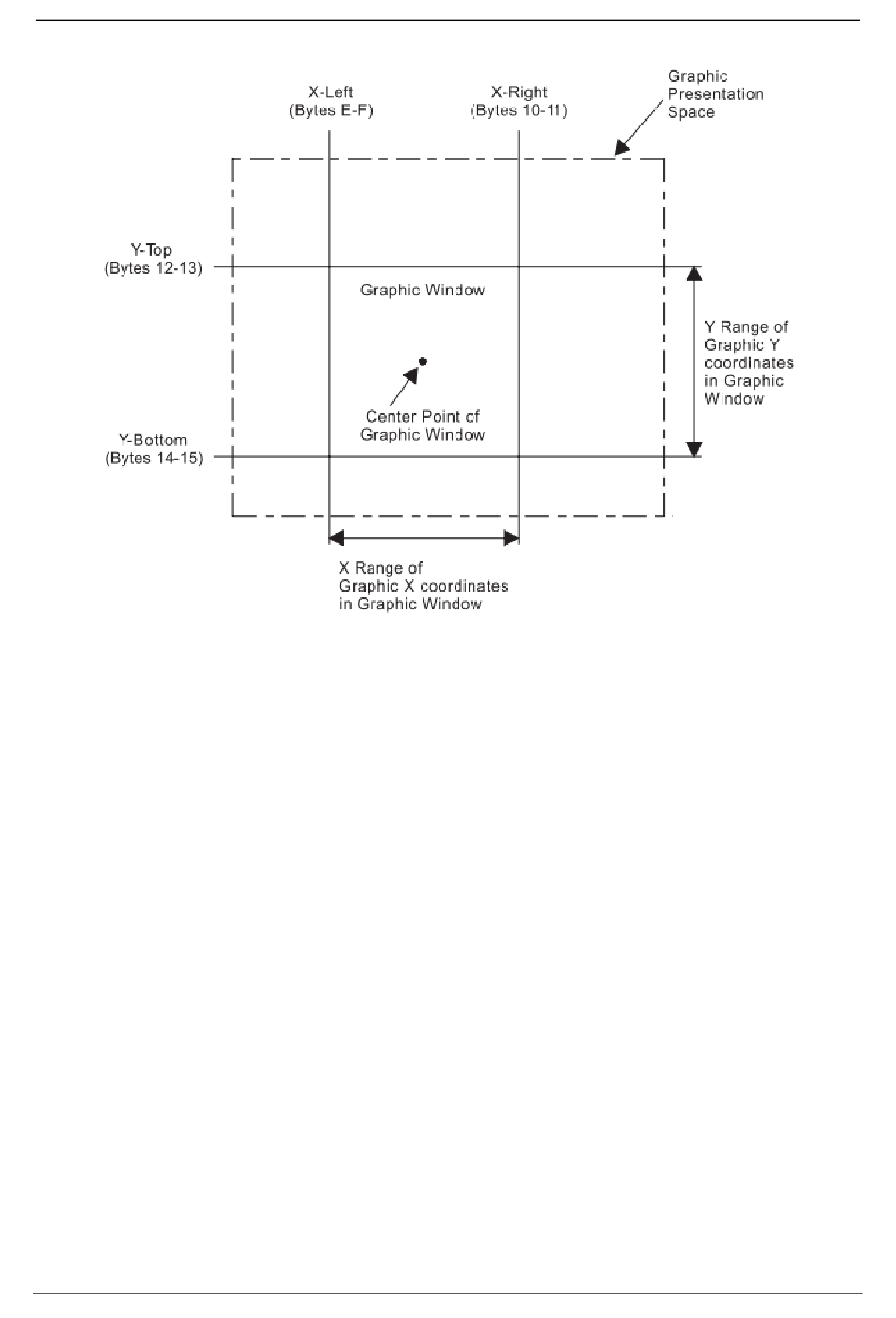 X-Left
(Bytes E-F)

X-Right
(Bytes 10-11)

Graphic
Presentation
Space

Y-Top
(Bytes 12-13)

Graphic Window

Y Range of
Graphic Y
coordinates
in Graphic
Window

Center Point of
Graphic Window

Y-Bottom
(Bytes 14-15)

X Range of
Graphic X coordinates
in Graphic Window